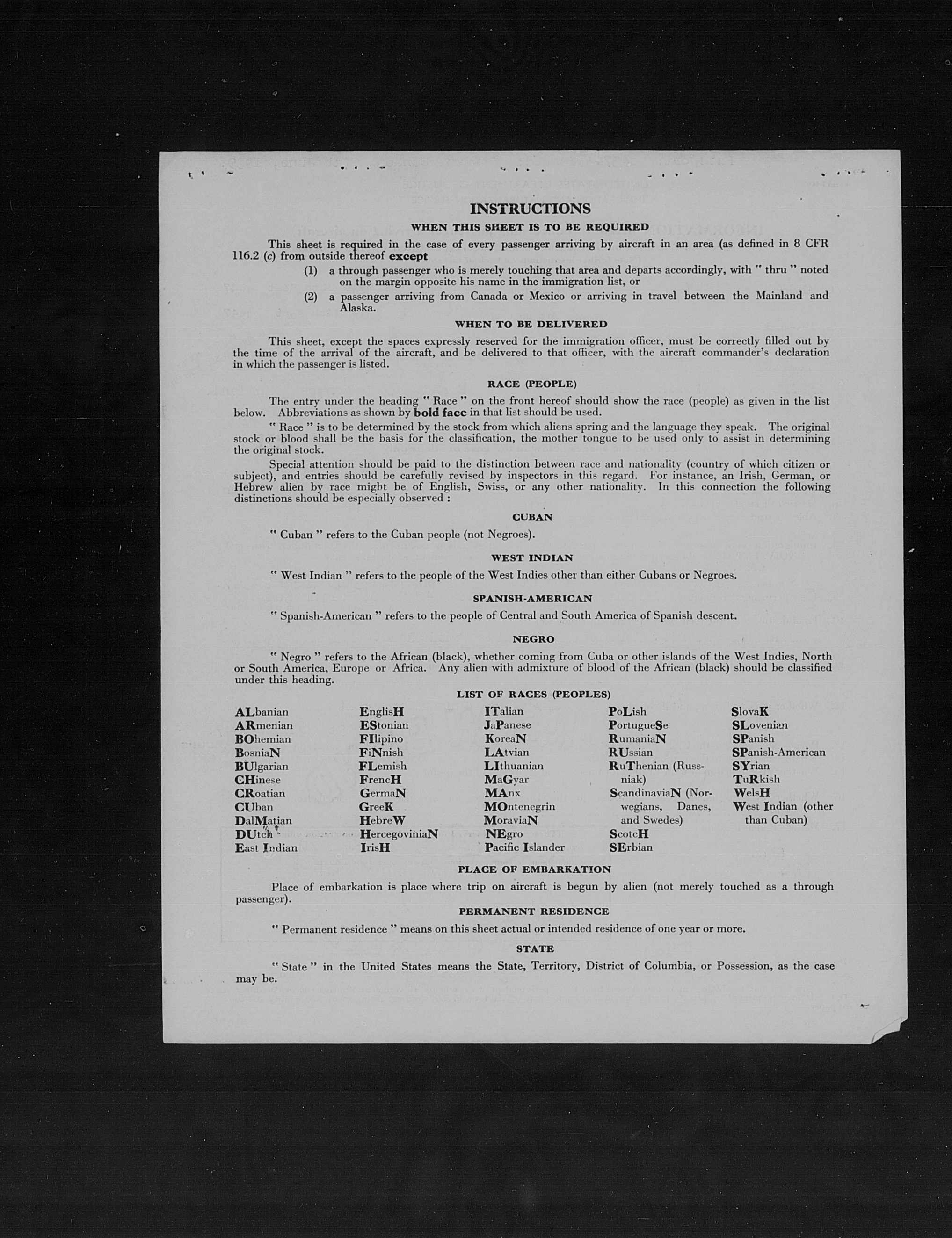 INSTRUCTIONS

WHEN THIS SHEET IS TO BE REQUIRED

This sheet is required in the case of every passenger arriving by aircraft in an area (as defined in 8 CFR 116.2 (c) from outside thereof except

(1) a through passenger who is merely touching that area and departs accordingly, with " thru " noted on the margin opposite his name in the immigration list, or

(2) a passenger arriving from Canada or Mexico or arriving in travel between the Mainland and Alaska.

WHEN TO BE DELIVERED

This sheet, except the spaces expressly reserved for the immigration officer, must be correctly filled out by the time of the arrival of the aircraft, and be delivered to that officer, with the aircraft commander's declaration in which the passenger is listed.

RACE (PEOPLE)

The entry under the heading " Race " on the front hereof should show the race (people) as given in the list below. Abbreviations as shown by bold face in that list should be used.

" Race " is to be determined by the stock from which aliens spring and the language they speak. The original stock or blood shall be the basis for the classification, the mother tongue to be used only to assist in determining the original stock.

Special attention should be paid to the distinction between race and nationality (country of which citizen or subject), and entries should be carefully revised by inspectors in this regard. For instance, an Irish, German, or Hebrew alien by race might be of English, Swiss, or any other nationality. In this connection the following distinctions should be especially observed :

CUBAN

" Cuban " refers to the Cuban people (not Negroes).

WEST INDIAN

" West Indian " refers to the people of the West Indies other than either Cubans or Negroes.

SPANISH-AMERICAN

" Spanish-American " refers to the people of Central and South America of Spanish descent.

NEGRO

" Negro " refers to the African (black), whether coming from Cuba or other islands of the West Indies, North or South America, Europe or Africa. Any alien with admixture of blood of the African (black) should be classified under this heading.

LIST OF RACES (PEOPLES)

ALbanian
ARmenian
BOhemian
BosniaN
BUlgarian
CHinese
CRoatian
CUban
DalMatian
DUtch
East Indian

EnglisH
EStonian
FIlipino
FiNnish
FLemish
FrencH
GermaN
GreeK
HebreW
HercegoviniaN
IrisH

ITalian
JaPanese
KoreaN
LAtvian
LIthuanian
MaGyar
MAnx
MOntenegrin
MoraviaN
NEgro
Pacific Islander

PoLish
PortugueSe
RumaniaN
RUssian
RuThenian (Russniak)
ScandinaviaN (Norwegians, Danes, and Swedes)
ScotcH
SErbian

SlovaK
SLovenian
SPanish
SPanish-American
SYrian
TuRkish
WelsH
West Indian (other than Cuban)

PLACE OF EMBARKATION

Place of embarkation is place where trip on aircraft is begun by alien (not merely touched as a through passenger).

PERMANENT RESIDENCE

" Permanent residence " means on this sheet actual or intended residence of one year or more.

STATE

" State " in the United States means the State, Territory, District of Columbia, or Possession, as the case may be.